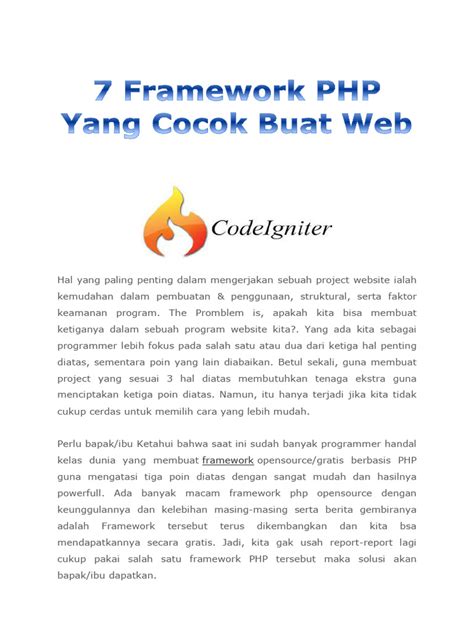 7 Framework PHP Yang Cocok Buat Web

CodeIgniter

Hal yang paling penting dalam mengerjakan sebuah project website ialah kemudahan dalam pembuatan & penggunaan, struktural, serta faktor keamanan program. The Promblem is, apakah kita bisa membuat ketiganya dalam sebuah program website kita?. Yang ada kita sebagai programmer lebih fokus pada salah satu atau dua dari ketiga hal penting diatas, sementara poin yang lain diabaikan. Betul sekali, guna membuat project yang sesuai 3 hal diatas membutuhkan tenaga ekstra guna menciptakan ketiga poin diatas. Namun, itu hanya terjadi jika kita tidak cukup cerdas untuk memilih cara yang lebih mudah.

Perlu bapak/ibu Ketahui bahwa saat ini sudah banyak programmer handal kelas dunia yang membuat framework opensource/gratis berbasis PHP guna mengatasi tiga poin diatas dengan sangat mudah dan hasilnya powerfull. Ada banyak macam framework php opensource dengan keunggulannya dan kelebihan masing-masing serta berita gembiranya adalah Framework tersebut terus dikembangkan dan kita bsa mendapatkannya secara gratis. Jadi, kita gak usah report-report lagi cukup pakai salah satu framework PHP tersebut maka solusi akan bapak/ibu dapatkan.